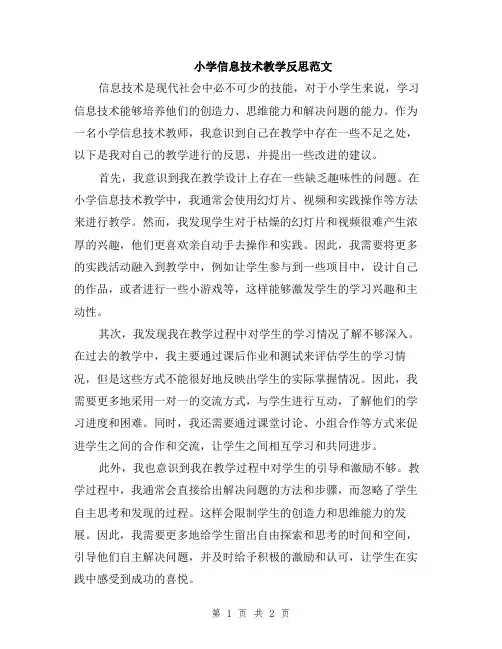 小学信息技术教学反思范文

信息技术是现代社会中必不可少的技能，对于小学生来说，学习信息技术能够培养他们的创造力、思维能力和解决问题的能力。作为一名小学信息技术教师，我意识到自己在教学中存在一些不足之处，以下是我对自己的教学进行的反思，并提出一些改进的建议。

首先，我意识到我在教学设计上存在一些缺乏趣味性的问题。在小学信息技术教学中，我通常会使用幻灯片、视频和实践操作等方法来进行教学。然而，我发现学生对于枯燥的幻灯片和视频很难产生浓厚的兴趣，他们更喜欢亲自动手去操作和实践。因此，我需要将更多的实践活动融入到教学中，例如让学生参与到一些项目中，设计自己的作品，或者进行一些小游戏等，这样能够激发学生的学习兴趣和主动性。

其次，我发现我在教学过程中对学生的学习情况了解不够深入。在过去的教学中，我主要通过课后作业和测试来评估学生的学习情况，但是这些方式不能很好地反映出学生的实际掌握情况。因此，我需要更多地采用一对一的交流方式，与学生进行互动，了解他们的学习进度和困难。同时，我还需要通过课堂讨论、小组合作等方式来促进学生之间的合作和交流，让学生之间相互学习和共同进步。

此外，我也意识到我在教学过程中对学生的引导和激励不够。教学过程中，我通常会直接给出解决问题的方法和步骤，而忽略了学生自主思考和发现的过程。这样会限制学生的创造力和思维能力的发展。因此，我需要更多地给学生留出自由探索和思考的时间和空间，引导他们自主解决问题，并及时给予积极的激励和认可，让学生在实践中感受到成功的喜悦。

第 1 页 共 2 页